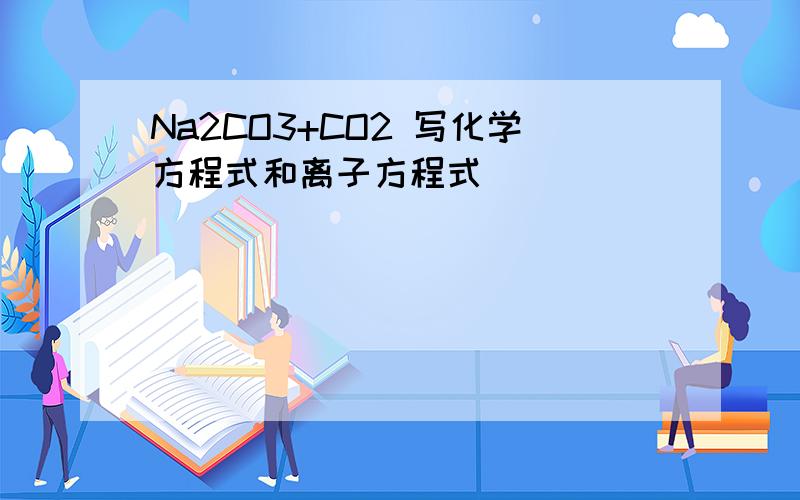 Na2CO3+CO2 写化学方程式和离子方程式